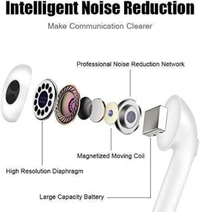 Intelligent Noise Reduction

Make Communication Clearer

Professional Noise Reduction Network

Magnetized Moving Coil

High Resolution Diaphragm

Large Capacity Battery